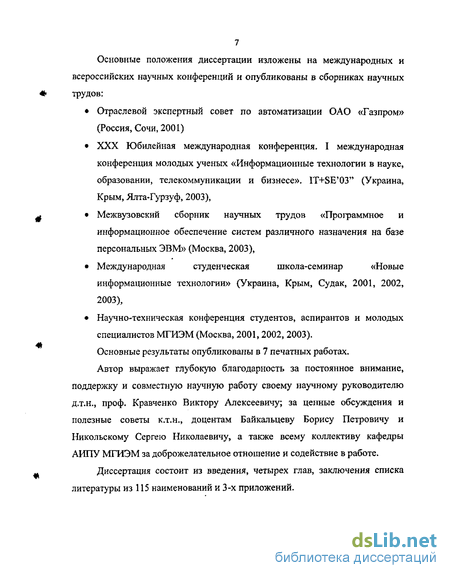 7

Основные положения диссертации изложены на международных и всероссийских научных конференций и опубликованы в сборниках научных трудов:

• Отраслевой экспертный совет по автоматизации ОАО «Газпром» (Россия, Сочи, 2001)

• XXX Юбилейная международная конференция. I международная конференция молодых ученых «Информационные технологии в науке, образовании, телекоммуникации и бизнесе». IT+SE'03" (Украина, Крым, Ялта-Гурзуф, 2003),

• Межвузовский сборник научных трудов «Программное и информационное обеспечение систем различного назначения на базе персональных ЭВМ» (Москва, 2003),

• Международная студенческая школа-семинар «Новые информационные технологии» (Украина, Крым, Судак, 2001, 2002, 2003),

• Научно-техническая конференция студентов, аспирантов и молодых специалистов МГИЭМ (Москва, 2001, 2002, 2003).

Основные результаты опубликованы в 7 печатных работах.

Автор выражает глубокую благодарность за постоянное внимание, поддержку и совместную научную работу своему научному руководителю д.т.н., проф. Кравченко Виктору Алексеевичу; за ценные обсуждения и полезные советы к.т.н., доцентам Байкальцеву Борису Петровичу и Никольскому Сергею Николаевичу, а также всему коллективу кафедры АИПУ МГИЭМ за доброжелательное отношение и содействие в работе.

Диссертация состоит из введения, четырех глав, заключения списка литературы из 115 наименований и 3-х приложений.

dsLib.net
библиотека диссертаций